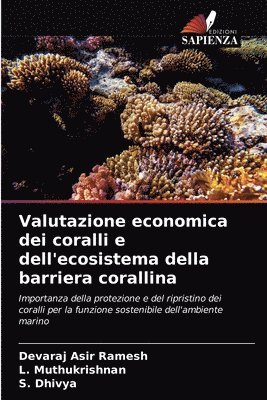 EDIZIONI
SAPIENZA

Valutazione economica dei coralli e dell'ecosistema della barriera corallina

Importanza della protezione e del ripristino dei coralli per la funzione sostenibile dell'ambiente marino

Devaraj Asir Ramesh
L. Muthukrishnan
S. Dhivya